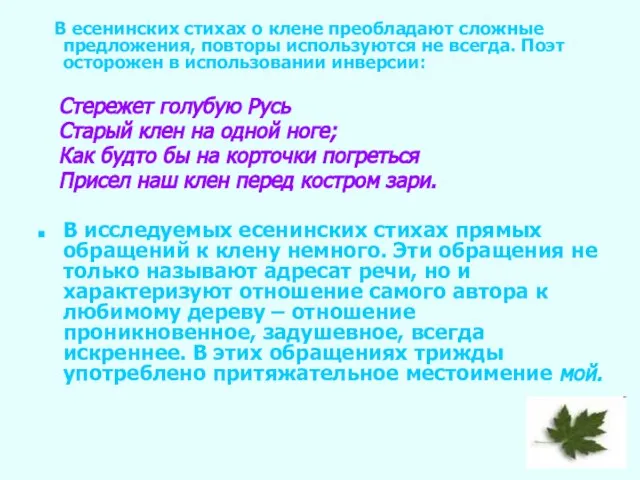 В есенинских стихах о клене преобладают сложные предложения, повторы используются не всегда. Поэт осторожен в использовании инверсии:

Стережет голубую Русь
Старый клен на одной ноге;
Как будто бы на корточки погреться
Присел наш клен перед костром зари.

В исследуемых есенинских стихах прямых обращений к клену немного. Эти обращения не только называют адресат речи, но и характеризуют отношение самого автора к любимому дереву – отношение проникновенное, задушевное, всегда искреннее. В этих обращениях трижды употреблено притяжательное местоимение мой.